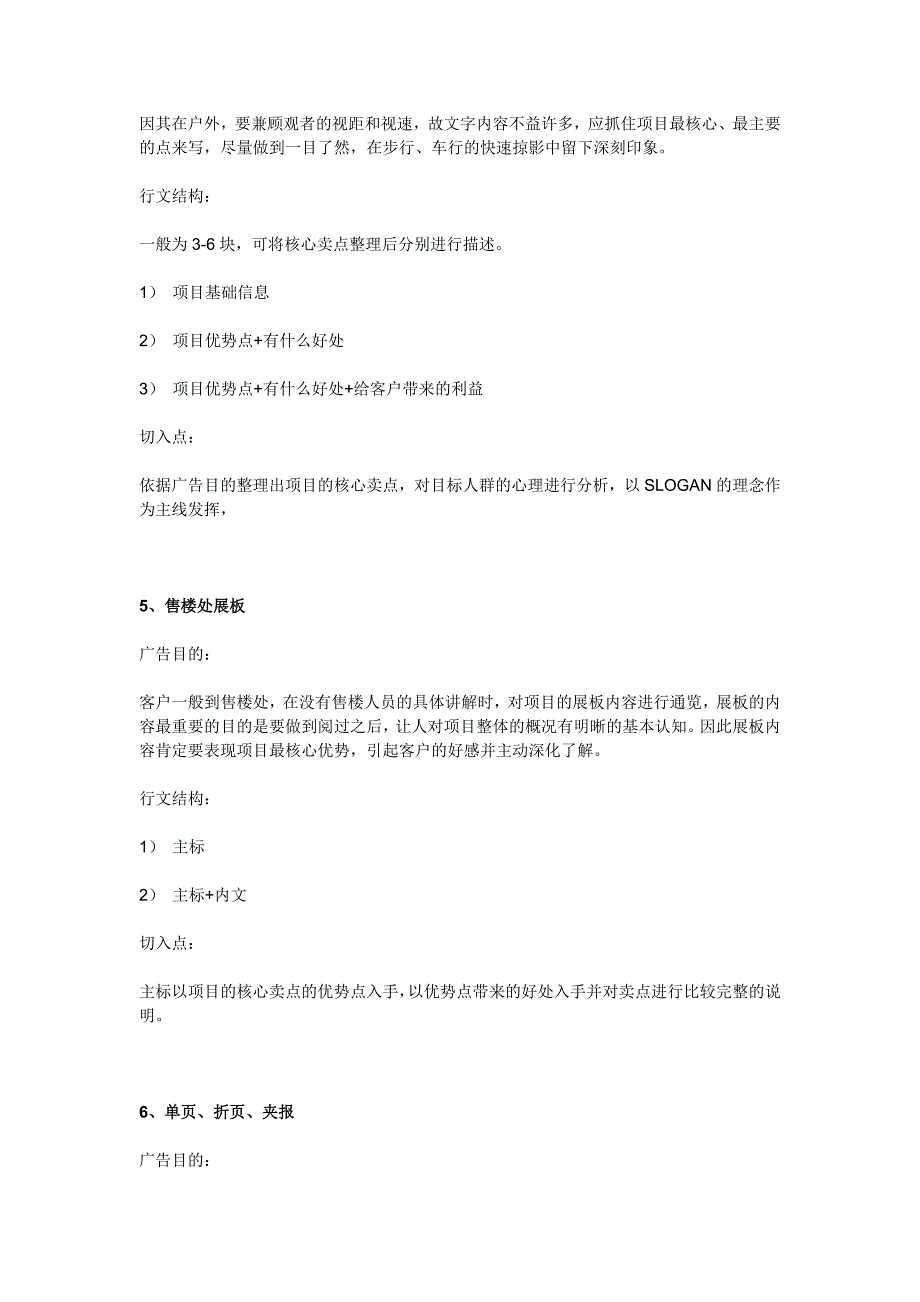 因其在户外，要兼顾观者的视距和视速，故文字内容不益许多，应抓住项目最核心、最主要的点来写，尽量做到一目了然，在步行、车行的快速掠影中留下深刻印象。

行文结构：

一般为 3-6 块，可将核心卖点整理后分别进行描述。

1） 项目基础信息

2） 项目优势点+有什么好处

3） 项目优势点+有什么好处+给客户带来的利益

切入点：

依据广告目的整理出项目的核心卖点，对目标人群的心理进行分析，以 SLOGAN 的理念作为主线发挥，

5、售楼处展板

广告目的：

客户一般到售楼处，在没有售楼人员的具体讲解时，对项目的展板内容进行通览，展板的内容最重要的目的是要做到阅过之后，让人对项目整体的概况有明晰的基本认知。因此展板内容肯定要表现项目最核心优势，引起客户的好感并主动深化了解。

行文结构：

1） 主标

2） 主标+内文

切入点：

主标以项目的核心卖点的优势点入手，以优势点带来的好处入手并对卖点进行比较完整的说明。

6、单页、折页、夹报

广告目的：